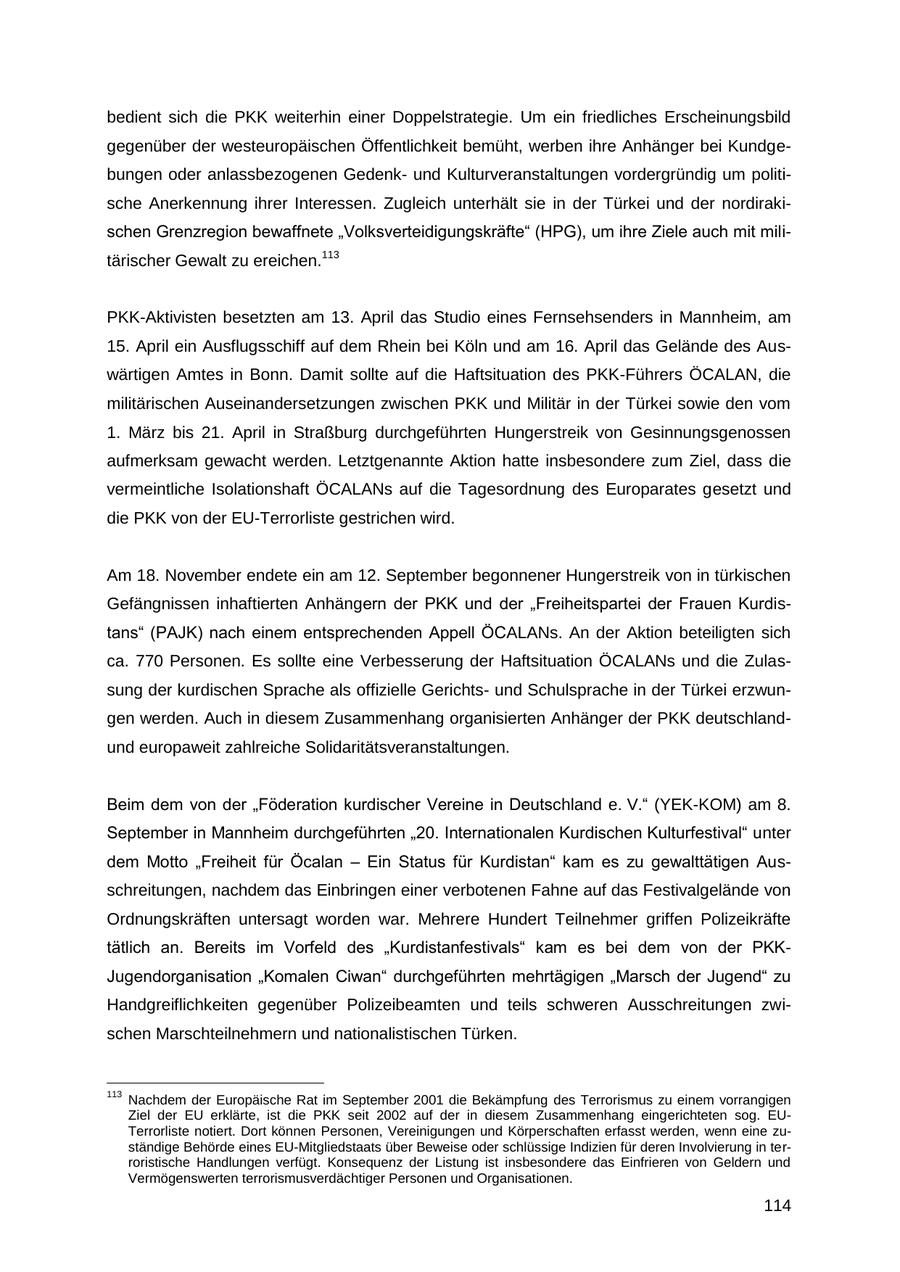 bedient sich die PKK weiterhin einer Doppelstrategie. Um ein friedliches Erscheinungsbild gegenüber der westeuropäischen Öffentlichkeit bemüht, werben ihre Anhänger bei Kundgebungen oder anlassbezogenen Gedenk- und Kulturveranstaltungen vordergründig um politische Anerkennung ihrer Interessen. Zugleich unterhält sie in der Türkei und der nordirakischen Grenzregion bewaffnete „Volksverteidigungskräfte“ (HPG), um ihre Ziele auch mit militärischer Gewalt zu ereichen.$^{113}$

PKK-Aktivisten besetzten am 13. April das Studio eines Fernsehsenders in Mannheim, am 15. April ein Ausflugsschiff auf dem Rhein bei Köln und am 16. April das Gelände des Auswärtigen Amtes in Bonn. Damit sollte auf die Haftsituation des PKK-Führers ÖCALAN, die militärischen Auseinandersetzungen zwischen PKK und Militär in der Türkei sowie den vom 1. März bis 21. April in Straßburg durchgeführten Hungerstreik von Gesinnungsgenossen aufmerksam gewacht werden. Letztgenannte Aktion hatte insbesondere zum Ziel, dass die vermeintliche Isolationshaft ÖCALANs auf die Tagesordnung des Europarates gesetzt und die PKK von der EU-Terrorliste gestrichen wird.

Am 18. November endete ein am 12. September begonnener Hungerstreik von in türkischen Gefängnissen inhaftierten Anhängern der PKK und der „Freiheitspartei der Frauen Kurdistans“ (PAJK) nach einem entsprechenden Appell ÖCALANs. An der Aktion beteiligten sich ca. 770 Personen. Es sollte eine Verbesserung der Haftsituation ÖCALANs und die Zulassung der kurdischen Sprache als offizielle Gerichts- und Schulsprache in der Türkei erzwungen werden. Auch in diesem Zusammenhang organisierten Anhänger der PKK deutschland- und europaweit zahlreiche Solidaritätsveranstaltungen.

Beim dem von der „Föderation kurdischer Vereine in Deutschland e. V.“ (YEK-KOM) am 8. September in Mannheim durchgeführten „20. Internationalen Kurdischen Kulturfestival“ unter dem Motto „Freiheit für Öcalan – Ein Status für Kurdistan“ kam es zu gewalttätigen Ausschreitungen, nachdem das Einbringen einer verbotenen Fahne auf das Festivalgelände von Ordnungskräften untersagt worden war. Mehrere Hundert Teilnehmer griffen Polizeikräfte tätlich an. Bereits im Vorfeld des „Kurdistanfestivals“ kam es bei dem von der PKK-Jugendorganisation „Komalen Ciwan“ durchgeführten mehrtägigen „Marsch der Jugend“ zu Handgreiflichkeiten gegenüber Polizeibeamten und teils schweren Ausschreitungen zwischen Marschteilnehmern und nationalistischen Türken.

$^{113}$ Nachdem der Europäische Rat im September 2001 die Bekämpfung des Terrorismus zu einem vorrangigen Ziel der EU erklärte, ist die PKK seit 2002 auf der in diesem Zusammenhang eingerichteten sog. EU-Terrorliste notiert. Dort können Personen, Vereinigungen und Körperschaften erfasst werden, wenn eine zuständige Behörde eines EU-Mitgliedstaats über Beweise oder schlüssige Indizien für deren Involvierung in terroristische Handlungen verfügt. Konsequenz der Listung ist insbesondere das Einfrieren von Geldern und Vermögenswerten terrorismusverdächtiger Personen und Organisationen.

114